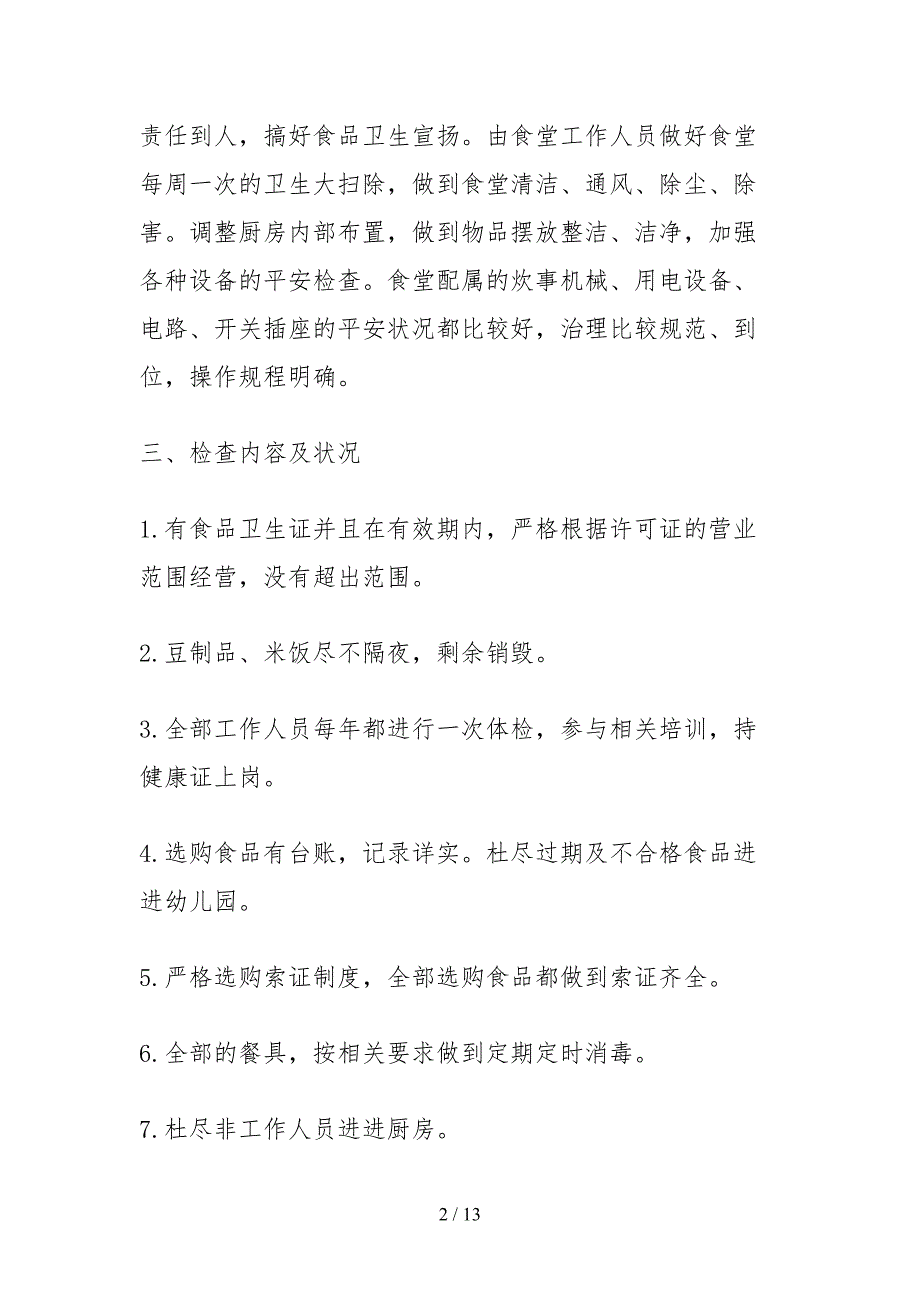 责任到人，搞好食品卫生宣扬。由食堂工作人员做好食堂每周一次的卫生大扫除，做到食堂清洁、通风、除尘、除害。调整厨房内部布置，做到物品摆放整洁、洁净，加强各种设备的平安检查。食堂配属的炊事机械、用电设备、电路、开关插座的平安状况都比较好，治理比较规范、到位，操作规程明确。

三、检查内容及状况

1. 有食品卫生证并且在有效期内，严格根据许可证的营业范围经营，没有超出范围。

2. 豆制品、米饭尽不隔夜，剩余销毁。

3. 全部工作人员每年都进行一次体检，参与相关培训，持健康证上岗。

4. 选购食品有台账，记录详实。杜尽过期及不合格食品进进幼儿园。

5. 严格选购索证制度，全部选购食品都做到索证齐全。

6. 全部的餐具，按相关要求做到定期定时消毒。

7. 杜尽非工作人员进进厨房。

2 / 13